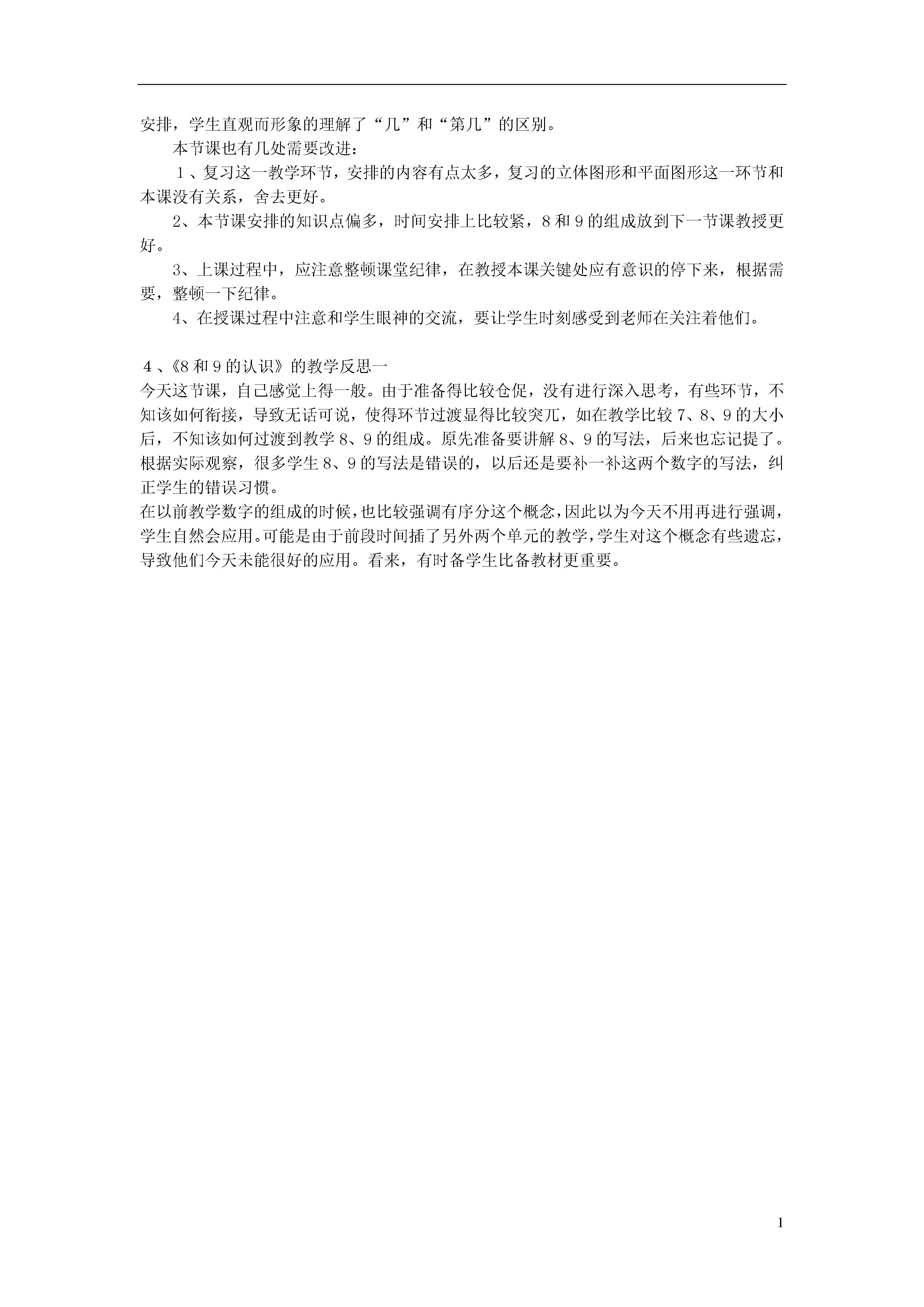 安排，学生直观而形象的理解了“几”和“第几”的区别。

本节课也有几处需要改进：

1、复习这一教学环节，安排的内容有点太多，复习的立体图形和平面图形这一环节和本课没有关系，舍去更好。

2、本节课安排的知识点偏多，时间安排上比较紧，8和9的组成放到下一节课教授更好。

3、上课过程中，应注意整顿课堂纪律，在教授本课关键处应有意识的停下来，根据需要，整顿一下纪律。

4、在授课过程中注意和学生眼神的交流，要让学生时刻感受到老师在关注着他们。

4、《8和9的认识》的教学反思一

今天这节课，自己感觉上得一般。由于准备得比较仓促，没有进行深入思考，有些环节，不知该如何衔接，导致无话可说，使得环节过渡显得比较突兀，如在教学比较7、8、9的大小后，不知该如何过渡到教学8、9的组成。原先准备要讲解8、9的写法，后来也忘记提了。根据实际观察，很多学生8、9的写法是错误的，以后还是要补一补这两个数字的写法，纠正学生的错误习惯。

在以前教学数字的组成的时候，也比较强调有序分这个概念，因此以为今天不用再进行强调，学生自然会应用。可能是由于前段时间插了另外两个单元的教学，学生对这个概念有些遗忘，导致他们今天未能很好的应用。看来，有时备学生比备教材更重要。

1